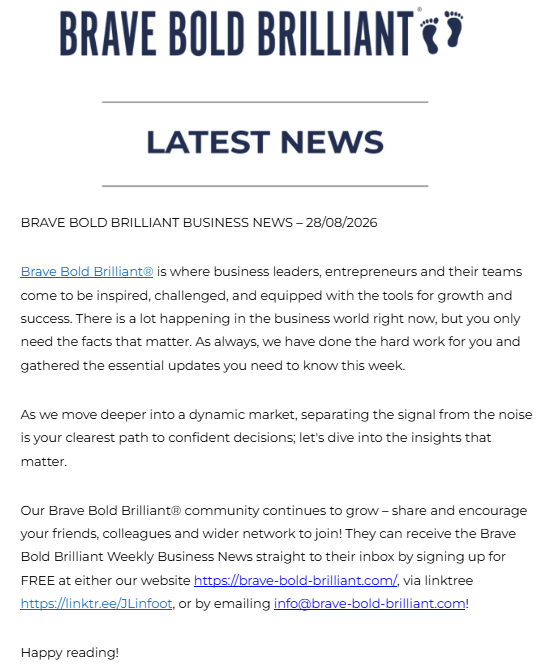 BRAVE BOLD BRILLIANT®

LATEST NEWS

BRAVE BOLD BRILLIANT BUSINESS NEWS – 28/08/2026

Brave Bold Brilliant® is where business leaders, entrepreneurs and their teams come to be inspired, challenged, and equipped with the tools for growth and success. There is a lot happening in the business world right now, but you only need the facts that matter. As always, we have done the hard work for you and gathered the essential updates you need to know this week.

As we move deeper into a dynamic market, separating the signal from the noise is your clearest path to confident decisions; let's dive into the insights that matter.

Our Brave Bold Brilliant® community continues to grow – share and encourage your friends, colleagues and wider network to join! They can receive the Brave Bold Brilliant Weekly Business News straight to their inbox by signing up for FREE at either our website https://brave-bold-brilliant.com/, via linktree https://linktr.ee/JLinfoot, or by emailing info@brave-bold-brilliant.com!

Happy reading!